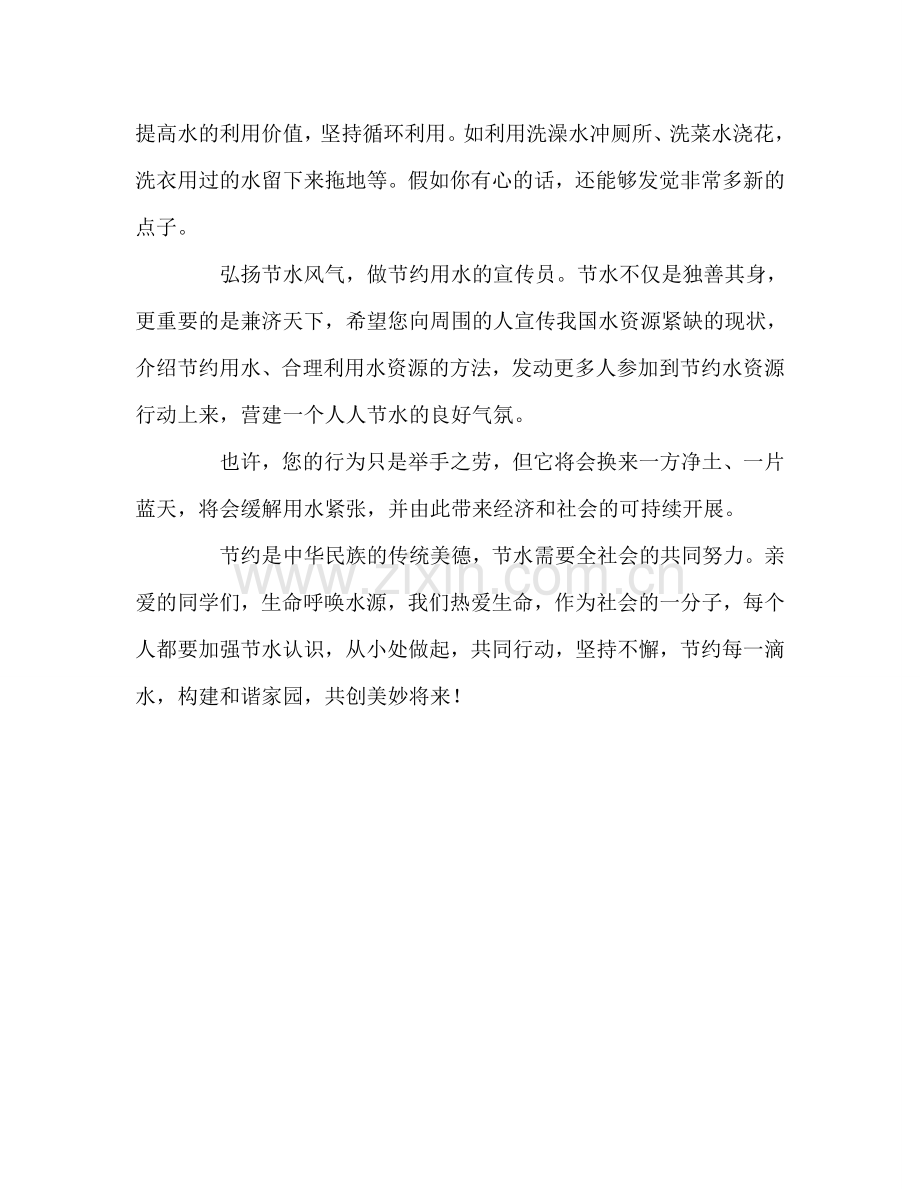 提高水的利用价值，坚持循环利用。如利用洗澡水冲厕所、洗菜水浇花，洗衣用过的水留下来拖地等。假如你有心的话，还能够发觉非常多新的点子。

弘扬节水风气，做节约用水的宣传员。节水不仅是独善其身，更重要的是兼济天下，希望您向周围的人宣传我国水资源紧缺的现状，介绍节约用水、合理利用水资源的方法，发动更多人参加到节约水资源行动上来，营建一个人人节水的良好气氛。

也许，您的行为只是举手之劳，但它将会换来一方净土、一片蓝天，将会缓解用水紧张，并由此带来经济和社会的可持续开展。

节约是中华民族的传统美德，节水需要全社会的共同努力。亲爱的同学们，生命呼唤水源，我们热爱生命，作为社会的一分子，每个人都要加强节水认识，从小处做起，共同行动，坚持不懈，节约每一滴水，构建和谐家园，共创美妙将来！

www.zixin.com.cn